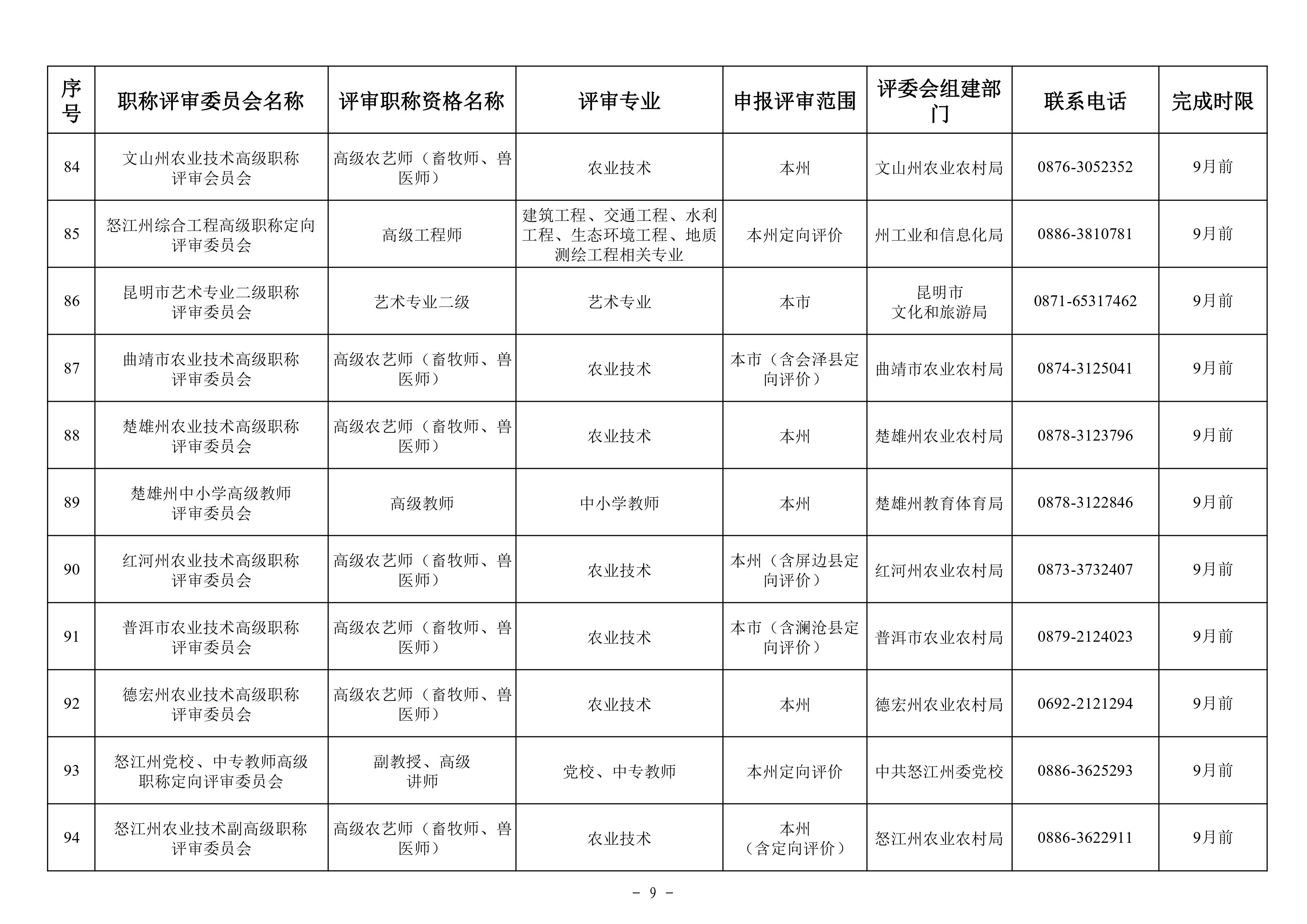 | 序号 | 职称评审委员会名称 | 评审职称资格名称 | 评审专业 | 申报评审范围 | 评委会组建部门 | 联系电话 | 完成时限 |
|---|---|---|---|---|---|---|---|
| 84 | 文山州农业技术高级职称评审会员会 | 高级农艺师（畜牧师、兽医师） | 农业技术 | 本州 | 文山州农业农村局 | 0876-3052352 | 9月前 |
| 85 | 怒江州综合工程高级职称定向评审委员会 | 高级工程师 | 建筑工程、交通工程、水利工程、生态环境工程、地质测绘工程相关专业 | 本州定向评价 | 州工业和信息化局 | 0886-3810781 | 9月前 |
| 86 | 昆明市艺术专业二级职称评审委员会 | 艺术专业二级 | 艺术专业 | 本市 | 昆明市文化和旅游局 | 0871-65317462 | 9月前 |
| 87 | 曲靖市农业技术高级职称评审委员会 | 高级农艺师（畜牧师、兽医师） | 农业技术 | 本市（含会泽县定向评价） | 曲靖市农业农村局 | 0874-3125041 | 9月前 |
| 88 | 楚雄州农业技术高级职称评审委员会 | 高级农艺师（畜牧师、兽医师） | 农业技术 | 本州 | 楚雄州农业农村局 | 0878-3123796 | 9月前 |
| 89 | 楚雄州中小学高级教师评审委员会 | 高级教师 | 中小学教师 | 本州 | 楚雄州教育体育局 | 0878-3122846 | 9月前 |
| 90 | 红河州农业技术高级职称评审委员会 | 高级农艺师（畜牧师、兽医师） | 农业技术 | 本州（含屏边县定向评价） | 红河州农业农村局 | 0873-3732407 | 9月前 |
| 91 | 普洱市农业技术高级职称评审委员会 | 高级农艺师（畜牧师、兽医师） | 农业技术 | 本市（含澜沧县定向评价） | 普洱市农业农村局 | 0879-2124023 | 9月前 |
| 92 | 德宏州农业技术高级职称评审委员会 | 高级农艺师（畜牧师、兽医师） | 农业技术 | 本州 | 德宏州农业农村局 | 0692-2121294 | 9月前 |
| 93 | 怒江州党校、中专教师高级职称定向评审委员会 | 副教授、高级讲师 | 党校、中专教师 | 本州定向评价 | 中共怒江州委党校 | 0886-3625293 | 9月前 |
| 94 | 怒江州农业技术副高级职称评审委员会 | 高级农艺师（畜牧师、兽医师） | 农业技术 | 本州（含定向评价） | 怒江州农业农村局 | 0886-3622911 | 9月前 |

- 9 -